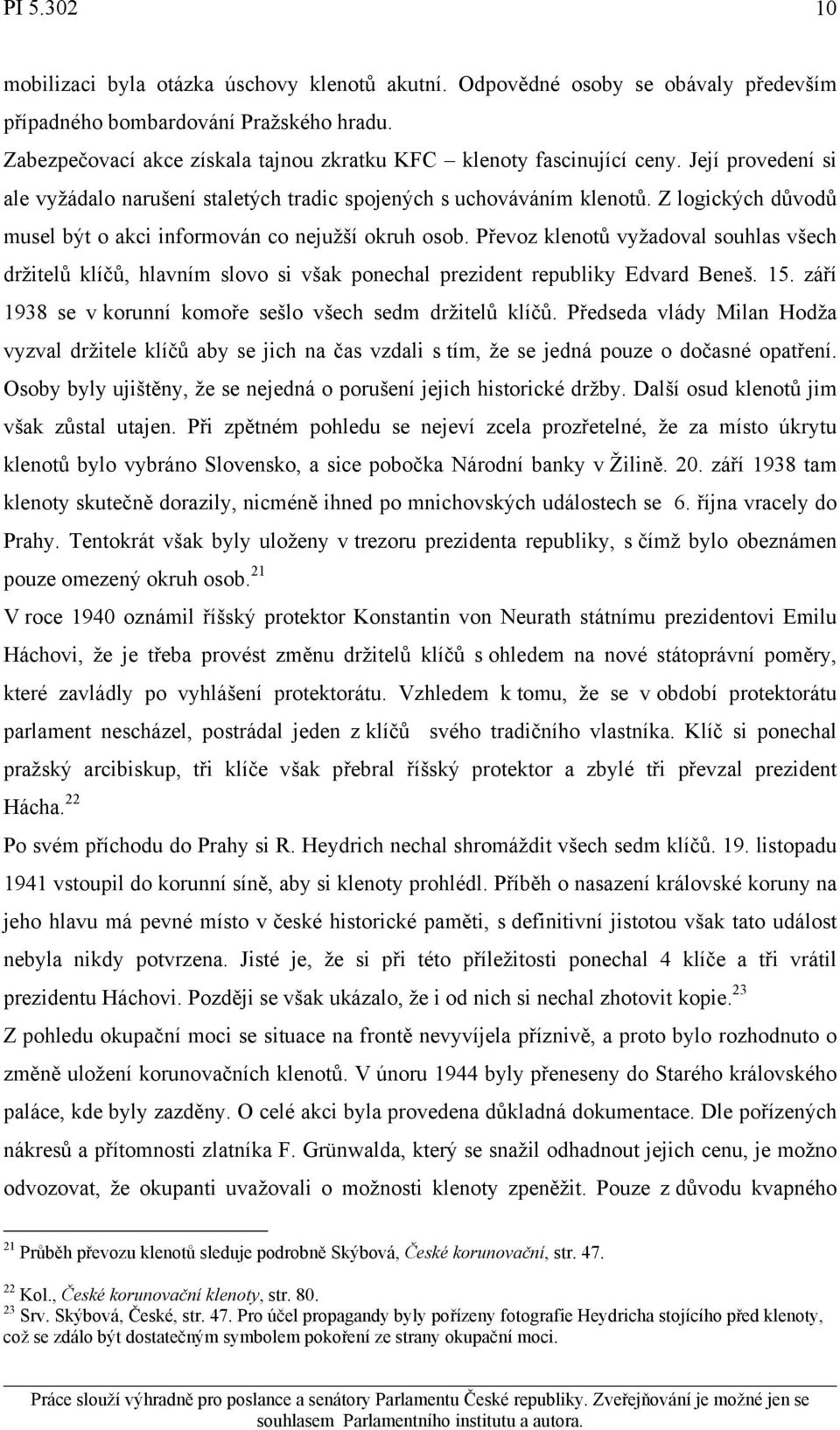 PI 5.302 10

mobilizaci byla otázka úschovy klenotů akutní. Odpovědné osoby se obávaly především případného bombardování Pražského hradu.

Zabezpečovací akce získala tajnou zkratku KFC – klenoty fascinující ceny. Její provedení si ale vyžádalo narušení staletých tradic spojených s uchováváním klenotů. Z logických důvodů musel být o akci informován co nejužší okruh osob. Převoz klenotů vyžadoval souhlas všech držitelů klíčů, hlavním slovo si však ponechal prezident republiky Edvard Beneš. 15. září 1938 se v korunní komoře sešlo všech sedm držitelů klíčů. Předseda vlády Milan Hodža vyzval držitele klíčů aby se jich na čas vzdali s tím, že se jedná pouze o dočasné opatření. Osoby byly ujištěny, že se nejedná o porušení jejich historické držby. Další osud klenotů jim však zůstal utajen. Při zpětném pohledu se nejeví zcela prozřetelné, že za místo úkrytu klenotů bylo vybráno Slovensko, a sice pobočka Národní banky v Žilině. 20. září 1938 tam klenoty skutečně dorazily, nicméně ihned po mnichovských událostech se 6. října vracely do Prahy. Tentokrát však byly uloženy v trezoru prezidenta republiky, s čímž bylo obeznámen pouze omezený okruh osob.$^{21}$

V roce 1940 oznámil říšský protektor Konstantin von Neurath státnímu prezidentovi Emilu Háchovi, že je třeba provést změnu držitelů klíčů s ohledem na nové státoprávní poměry, které zavládly po vyhlášení protektorátu. Vzhledem k tomu, že se v období protektorátu parlament nescházel, postrádal jeden z klíčů svého tradičního vlastníka. Klíč si ponechal pražský arcibiskup, tři klíče však přebral říšský protektor a zbylé tři převzal prezident Hácha.$^{22}$

Po svém příchodu do Prahy si R. Heydrich nechal shromáždit všech sedm klíčů. 19. listopadu 1941 vstoupil do korunní síně, aby si klenoty prohlédl. Příběh o nasazení královské koruny na jeho hlavu má pevné místo v české historické paměti, s definitivní jistotou však tato událost nebyla nikdy potvrzena. Jisté je, že si při této příležitosti ponechal 4 klíče a tři vrátil prezidentu Háchovi. Později se však ukázalo, že i od nich si nechal zhotovit kopie.$^{23}$

Z pohledu okupační moci se situace na frontě nevyvíjela příznivě, a proto bylo rozhodnuto o změně uložení korunovačních klenotů. V únoru 1944 byly přeneseny do Starého královského paláce, kde byly zazděny. O celé akci byla provedena důkladná dokumentace. Dle pořízených nákresů a přítomnosti zlatníka F. Grünwalda, který se snažil odhadnout jejich cenu, je možno odvozovat, že okupanti uvažovali o možnosti klenoty zpeněžit. Pouze z důvodu kvapného

$^{21}$ Průběh převozu klenotů sleduje podrobně Skýbová, České korunovační, str. 47.

$^{22}$ Kol., České korunovační klenoty, str. 80.
$^{23}$ Srv. Skýbová, České, str. 47. Pro účel propagandy byly pořízeny fotografie Heydricha stojícího před klenoty, což se zdálo být dostatečným symbolem pokoření ze strany okupační moci.

Práce slouží výhradně pro poslance a senátory Parlamentu České republiky. Zveřejňování je možné jen se souhlasem Parlamentního institutu a autora.